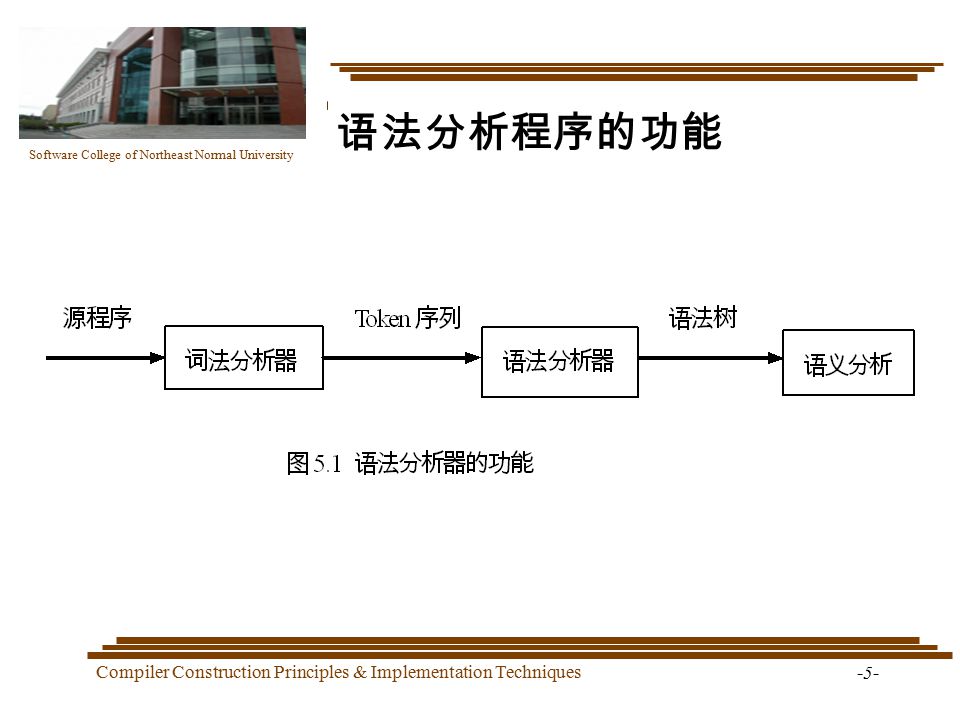 Software College of Northeast Normal University

语法分析程序的功能

源程序

词法分析器

Token 序列

语法分析器

语法树

语义分析

图 5.1 语法分析器的功能

Compiler Construction Principles & Implementation Techniques

-5-